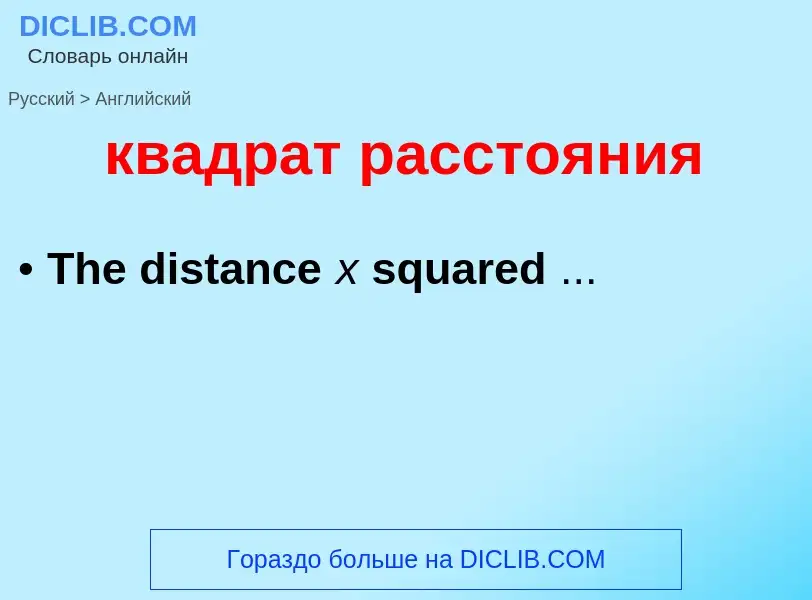 DICLIB.COM
Словарь онлайн

Русский > Английский

квадрат расстояния

• The distance $x$ squared ...

Гораздо больше на DICLIB.COM